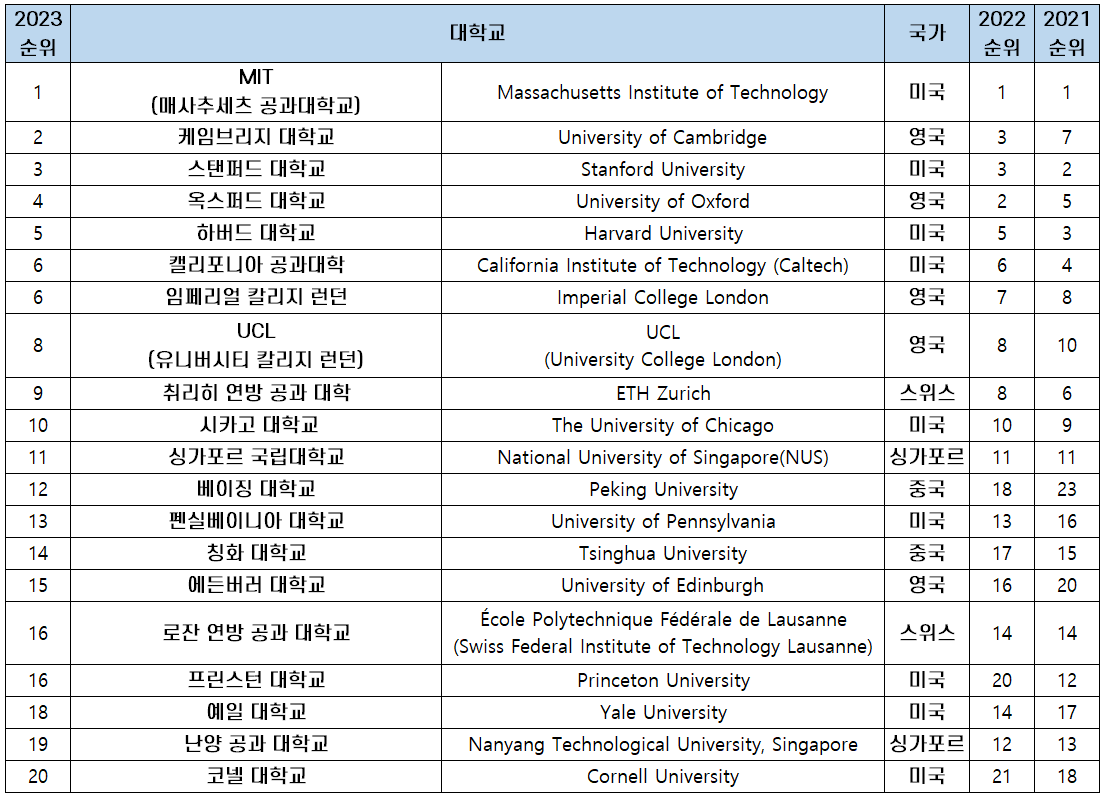 | 2023 순위 | 대학교 | | 국가 | 2022 순위 | 2021 순위 |
|---|---|---|---|---|---|
| 1 | MIT (매사추세츠 공과대학교) | Massachusetts Institute of Technology | 미국 | 1 | 1 |
| 2 | 케임브리지 대학교 | University of Cambridge | 영국 | 3 | 7 |
| 3 | 스탠퍼드 대학교 | Stanford University | 미국 | 3 | 2 |
| 4 | 옥스퍼드 대학교 | University of Oxford | 영국 | 2 | 5 |
| 5 | 하버드 대학교 | Harvard University | 미국 | 5 | 3 |
| 6 | 캘리포니아 공과대학 | California Institute of Technology (Caltech) | 미국 | 6 | 4 |
| 6 | 임페리얼 칼리지 런던 | Imperial College London | 영국 | 7 | 8 |
| 8 | UCL (유니버시티 칼리지 런던) | UCL (University College London) | 영국 | 8 | 10 |
| 9 | 취리히 연방 공과 대학 | ETH Zurich | 스위스 | 8 | 6 |
| 10 | 시카고 대학교 | The University of Chicago | 미국 | 10 | 9 |
| 11 | 싱가포르 국립대학교 | National University of Singapore(NUS) | 싱가포르 | 11 | 11 |
| 12 | 베이징 대학교 | Peking University | 중국 | 18 | 23 |
| 13 | 펜실베이니아 대학교 | University of Pennsylvania | 미국 | 13 | 16 |
| 14 | 칭화 대학교 | Tsinghua University | 중국 | 17 | 15 |
| 15 | 에든버러 대학교 | University of Edinburgh | 영국 | 16 | 20 |
| 16 | 로잔 연방 공과 대학교 | École Polytechnique Fédérale de Lausanne (Swiss Federal Institute of Technology Lausanne) | 스위스 | 14 | 14 |
| 16 | 프린스턴 대학교 | Princeton University | 미국 | 20 | 12 |
| 18 | 예일 대학교 | Yale University | 미국 | 14 | 17 |
| 19 | 난양 공과 대학교 | Nanyang Technological University, Singapore | 싱가포르 | 12 | 13 |
| 20 | 코넬 대학교 | Cornell University | 미국 | 21 | 18 |